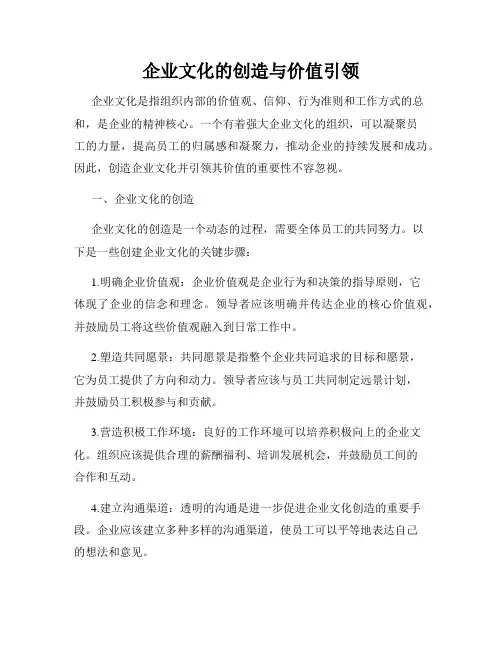 企业文化的创造与价值引领

企业文化是指组织内部的价值观、信仰、行为准则和工作方式的总和，是企业的精神核心。一个有着强大企业文化的组织，可以凝聚员工的力量，提高员工的归属感和凝聚力，推动企业的持续发展和成功。因此，创造企业文化并引领其价值的重要性不容忽视。

一、企业文化的创造

企业文化的创造是一个动态的过程，需要全体员工的共同努力。以下是一些创建企业文化的关键步骤：

1.明确企业价值观：企业价值观是企业行为和决策的指导原则，它体现了企业的信念和理念。领导者应该明确并传达企业的核心价值观，并鼓励员工将这些价值观融入到日常工作中。

2.塑造共同愿景：共同愿景是指整个企业共同追求的目标和愿景，它为员工提供了方向和动力。领导者应该与员工共同制定远景计划，并鼓励员工积极参与和贡献。

3.营造积极工作环境：良好的工作环境可以培养积极向上的企业文化。组织应该提供合理的薪酬福利、培训发展机会，并鼓励员工间的合作和互动。

4.建立沟通渠道：透明的沟通是进一步促进企业文化创造的重要手段。企业应该建立多种多样的沟通渠道，使员工可以平等地表达自己的想法和意见。